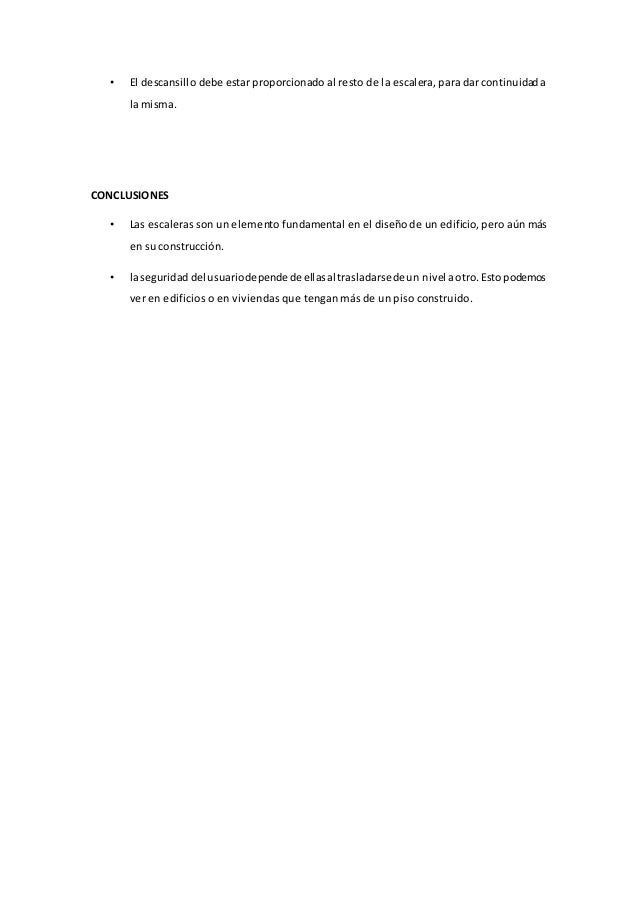 • El descansillo debe estar proporcionado al resto de la escalera, para dar continuidad a la misma.

CONCLUSIONES

• Las escaleras son un elemento fundamental en el diseño de un edificio, pero aún más en su construcción.

• la seguridad del usuario depende de ellas al trasladarse de un nivel a otro. Esto podemos ver en edificios o en viviendas que tengan más de un piso construido.